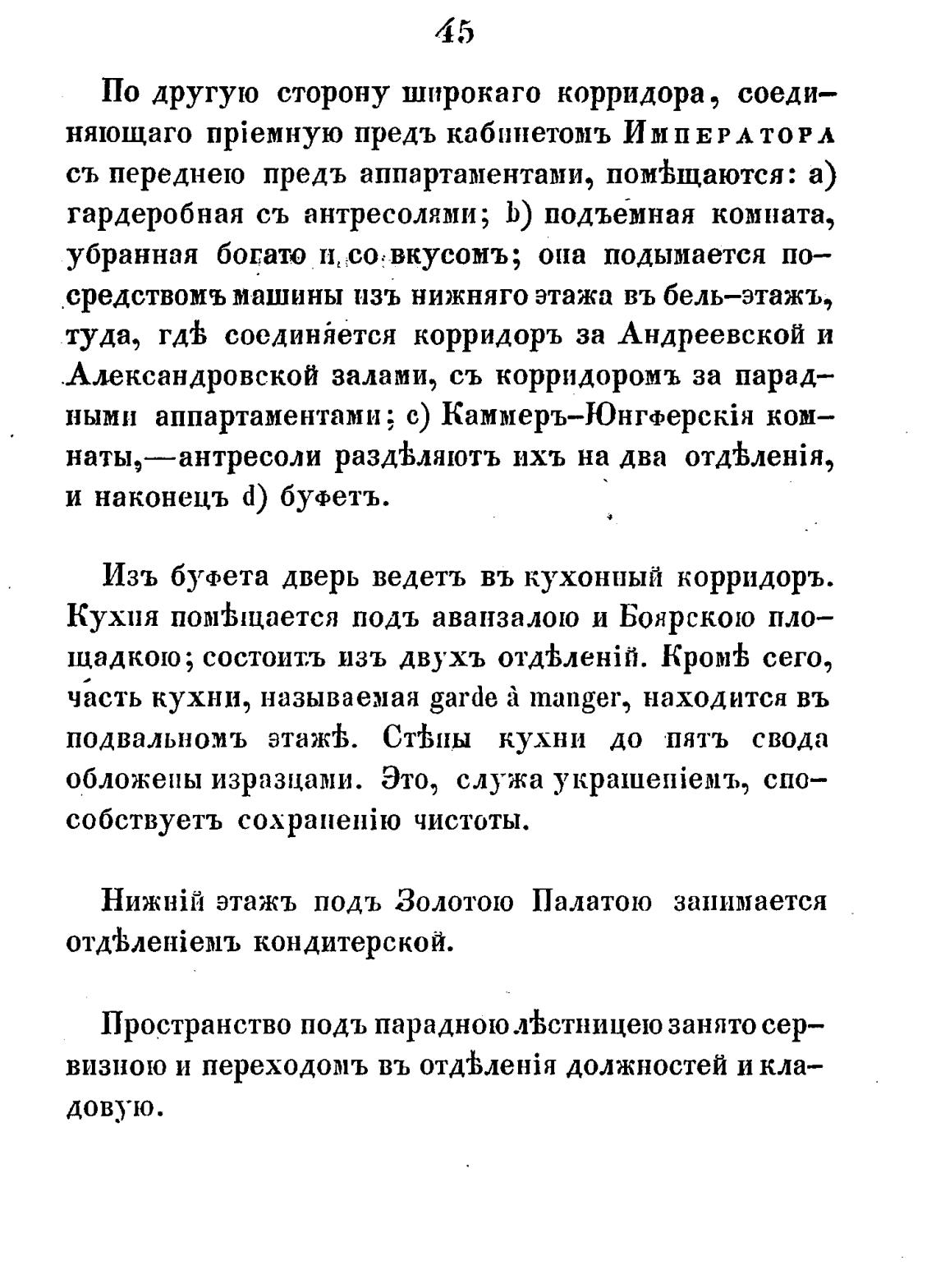 45

По другую сторону широкаго корридора, соединяющаго пріемную предъ кабинетомъ Императора съ переднею предъ аппартаментами, помѣщаются: a) гардеробная съ антресолями; b) подъемная комната, убранная богато и со вкусомъ; она подымается посредствомъ машины изъ нижняго этажа въ бель-этажъ, туда, гдѣ соединяется корридоръ за Андреевской и Александровской залами, съ корридоромъ за парадными аппартаментами; c) Каммеръ-Юнгферскія комнаты,—антресоли раздѣляютъ ихъ на два отдѣленія, и наконецъ d) буфетъ.

Изъ буфета дверь ведетъ въ кухонный корридоръ. Кухня помѣщается подъ аванзалою и Боярскою площадкою; состоитъ изъ двухъ отдѣленій. Кромѣ сего, часть кухни, называемая garde à manger, находится въ подвальномъ этажѣ. Стѣны кухни до пятъ свода обложены изразцами. Это, служа украшеніемъ, способствуетъ сохраненію чистоты.

Нижній этажъ подъ Золотою Палатою занимается отдѣленіемъ кондитерской.

Пространство подъ парадною лѣстницею занято сервизною и переходомъ въ отдѣленія должностей и кладовую.